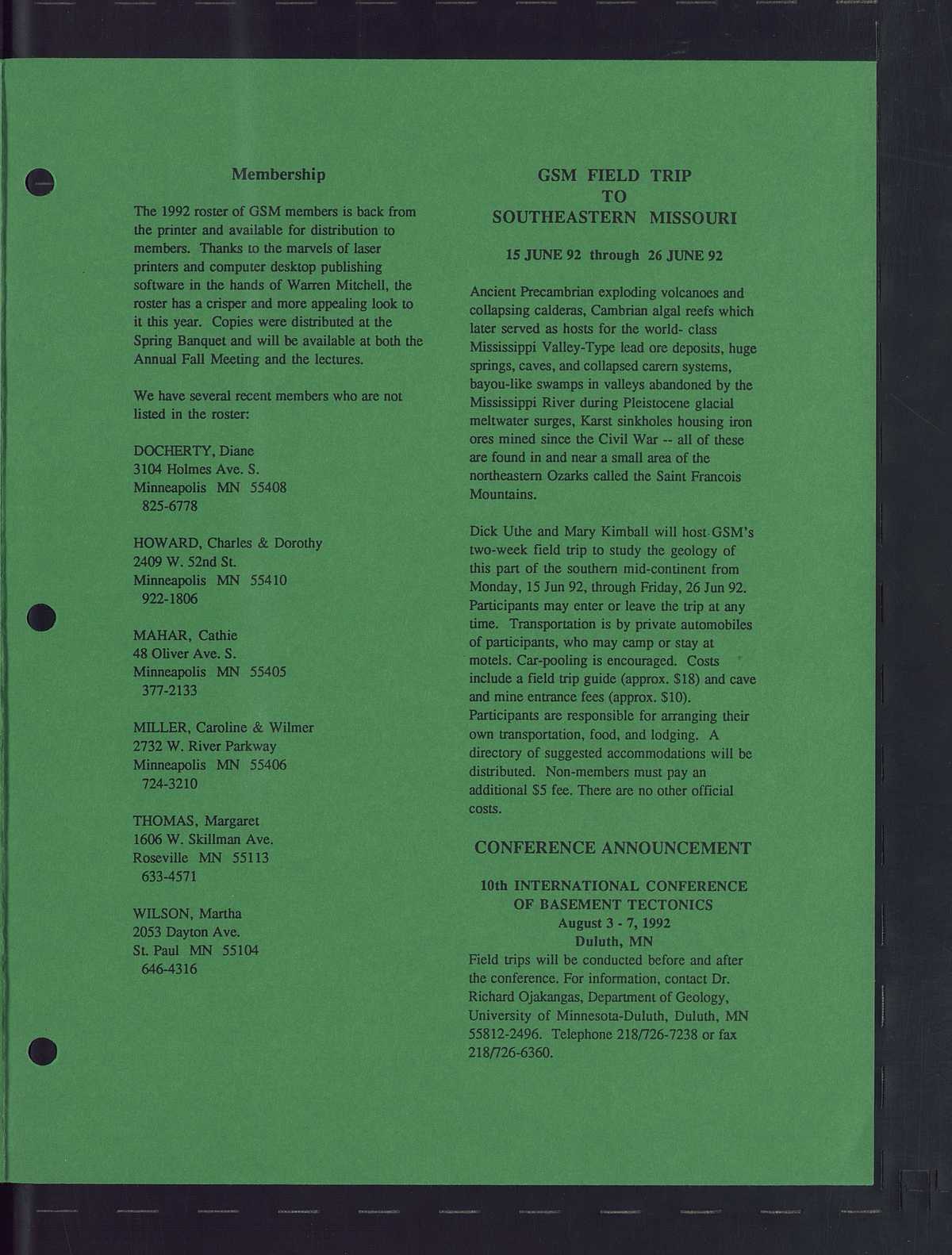 Membership

The 1992 roster of GSM members is back from the printer and available for distribution to members. Thanks to the marvels of laser printers and computer desktop publishing software in the hands of Warren Mitchell, the roster has a crisper and more appealing look to it this year. Copies were distributed at the Spring Banquet and will be available at both the Annual Fall Meeting and the lectures.

We have several recent members who are not listed in the roster:

DOCHERTY, Diane
3104 Holmes Ave. S.
Minneapolis MN 55408
825-6778

HOWARD, Charles & Dorothy
2409 W. 52nd St.
Minneapolis MN 55410
922-1806

MAHAR, Cathie
48 Oliver Ave. S.
Minneapolis MN 55405
377-2133

MILLER, Caroline & Wilmer
2732 W. River Parkway
Minneapolis MN 55406
724-3210

THOMAS, Margaret
1606 W. Skillman Ave.
Roseville MN 55113
633-4571

WILSON, Martha
2053 Dayton Ave.
St. Paul MN 55104
646-4316

GSM FIELD TRIP
TO
SOUTHEASTERN MISSOURI

15 JUNE 92 through 26 JUNE 92

Ancient Precambrian exploding volcanoes and collapsing calderas, Cambrian algal reefs which later served as hosts for the world- class Mississippi Valley-Type lead ore deposits, huge springs, caves, and collapsed carern systems, bayou-like swamps in valleys abandoned by the Mississippi River during Pleistocene glacial meltwater surges, Karst sinkholes housing iron ores mined since the Civil War -- all of these are found in and near a small area of the northeastern Ozarks called the Saint Francois Mountains.

Dick Uthe and Mary Kimball will host GSM's two-week field trip to study the geology of this part of the southern mid-continent from Monday, 15 Jun 92, through Friday, 26 Jun 92. Participants may enter or leave the trip at any time. Transportation is by private automobiles of participants, who may camp or stay at motels. Car-pooling is encouraged. Costs include a field trip guide (approx. $18) and cave and mine entrance fees (approx. $10). Participants are responsible for arranging their own transportation, food, and lodging. A directory of suggested accommodations will be distributed. Non-members must pay an additional $5 fee. There are no other official costs.

CONFERENCE ANNOUNCEMENT

10th INTERNATIONAL CONFERENCE
OF BASEMENT TECTONICS
August 3 - 7, 1992
Duluth, MN
Field trips will be conducted before and after the conference. For information, contact Dr. Richard Ojakangas, Department of Geology, University of Minnesota-Duluth, Duluth, MN 55812-2496. Telephone 218/726-7238 or fax 218/726-6360.